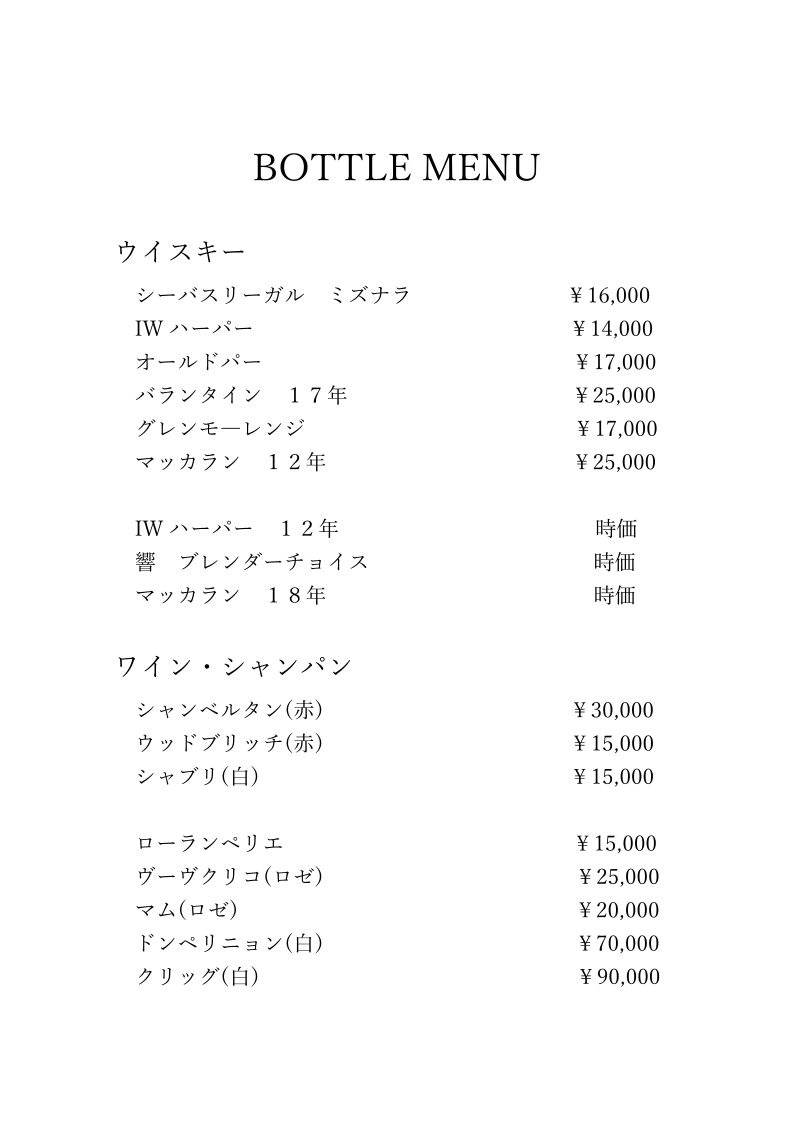 BOTTLE MENU

ウイスキー

シーバスリーガル　ミズナラ　￥16,000
IW ハーパー　￥14,000
オールドパー　￥17,000
バランタイン　１７年　￥25,000
グレンモ―レンジ　￥17,000
マッカラン　１２年　￥25,000

IW ハーパー　１２年　時価
響　ブレンダーチョイス　時価
マッカラン　１８年　時価

ワイン・シャンパン

シャンベルタン(赤)　￥30,000
ウッドブリッチ(赤)　￥15,000
シャブリ(白)　￥15,000

ローランペリエ　￥15,000
ヴーヴクリコ(ロゼ)　￥25,000
マム(ロゼ)　￥20,000
ドンペリニョン(白)　￥70,000
クリッグ(白)　￥90,000